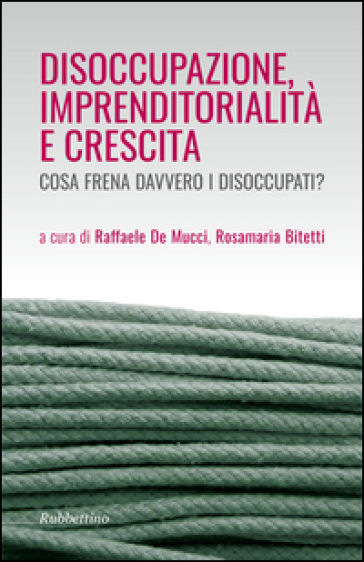 DISOCCUPAZIONE, IMPRENDITORIALITÀ E CRESCITA

COSA FRENA DAVVERO I DISOCCUPATI?

a cura di Raffaele De Mucci, Rosamaria Bitetti

Rubbettino